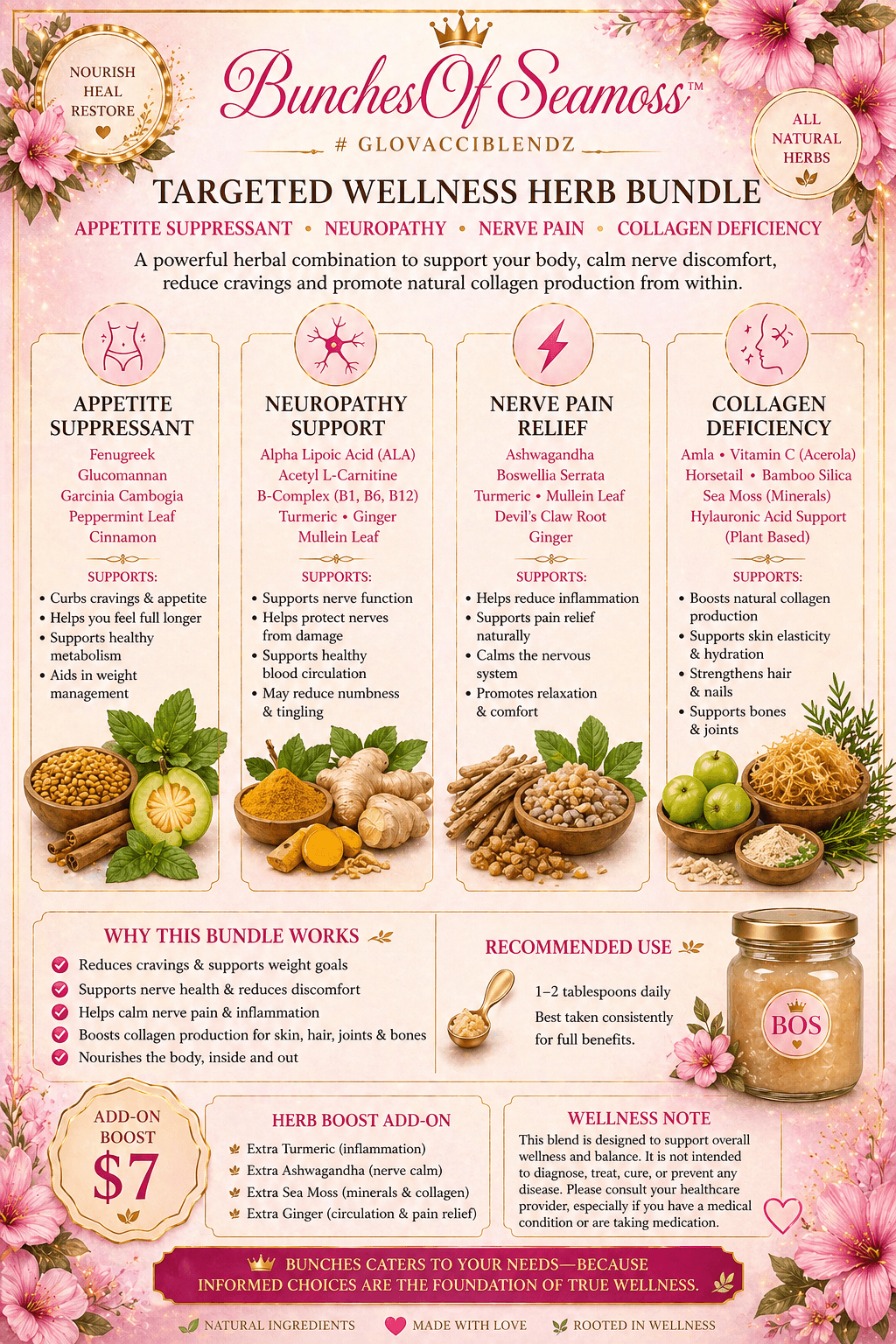 NOURISH
HEAL
RESTORE

BunchesOfSeamoss™
# GLOVACCIBLENDZ

ALL
NATURAL
HERBS

TARGETED WELLNESS HERB BUNDLE

APPETITE SUPPRESSANT • NEUROPATHY • NERVE PAIN • COLLAGEN DEFICIENCY

A powerful herbal combination to support your body, calm nerve discomfort, reduce cravings and promote natural collagen production from within.

APPETITE SUPPRESSANT
Fenugreek
Glucomannan
Garcinia Cambogia
Peppermint Leaf
Cinnamon

SUPPORTS:
• Curbs cravings & appetite
• Helps you feel full longer
• Supports healthy metabolism
• Aids in weight management

NEUROPATHY SUPPORT
Alpha Lipoic Acid (ALA)
Acetyl L-Carnitine
B-Complex (B1, B6, B12)
Turmeric • Ginger
Mullein Leaf

SUPPORTS:
• Supports nerve function
• Helps protect nerves from damage
• Supports healthy blood circulation
• May reduce numbness & tingling

NERVE PAIN RELIEF
Ashwagandha
Boswellia Serrata
Turmeric • Mullein Leaf
Devil's Claw Root
Ginger

SUPPORTS:
• Helps reduce inflammation
• Supports pain relief naturally
• Calms the nervous system
• Promotes relaxation & comfort

COLLAGEN DEFICIENCY
Amla • Vitamin C (Acerola)
Horsetail • Bamboo Silica
Sea Moss (Minerals)
Hylauronic Acid Support (Plant Based)

SUPPORTS:
• Boosts natural collagen production
• Supports skin elasticity & hydration
• Strengthens hair & nails
• Supports bones & joints

WHY THIS BUNDLE WORKS
Reduces cravings & supports weight goals
Supports nerve health & reduces discomfort
Helps calm nerve pain & inflammation
Boosts collagen production for skin, hair, joints & bones
Nourishes the body, inside and out

RECOMMENDED USE
1–2 tablespoons daily
Best taken consistently for full benefits.

BOS

ADD-ON BOOST
$7

HERB BOOST ADD-ON
Extra Turmeric (inflammation)
Extra Ashwagandha (nerve calm)
Extra Sea Moss (minerals & collagen)
Extra Ginger (circulation & pain relief)

WELLNESS NOTE
This blend is designed to support overall wellness and balance. It is not intended to diagnose, treat, cure, or prevent any disease. Please consult your healthcare provider, especially if you have a medical condition or are taking medication.

BUNCHES CATERS TO YOUR NEEDS—BECAUSE INFORMED CHOICES ARE THE FOUNDATION OF TRUE WELLNESS.

NATURAL INGREDIENTS   MADE WITH LOVE   ROOTED IN WELLNESS